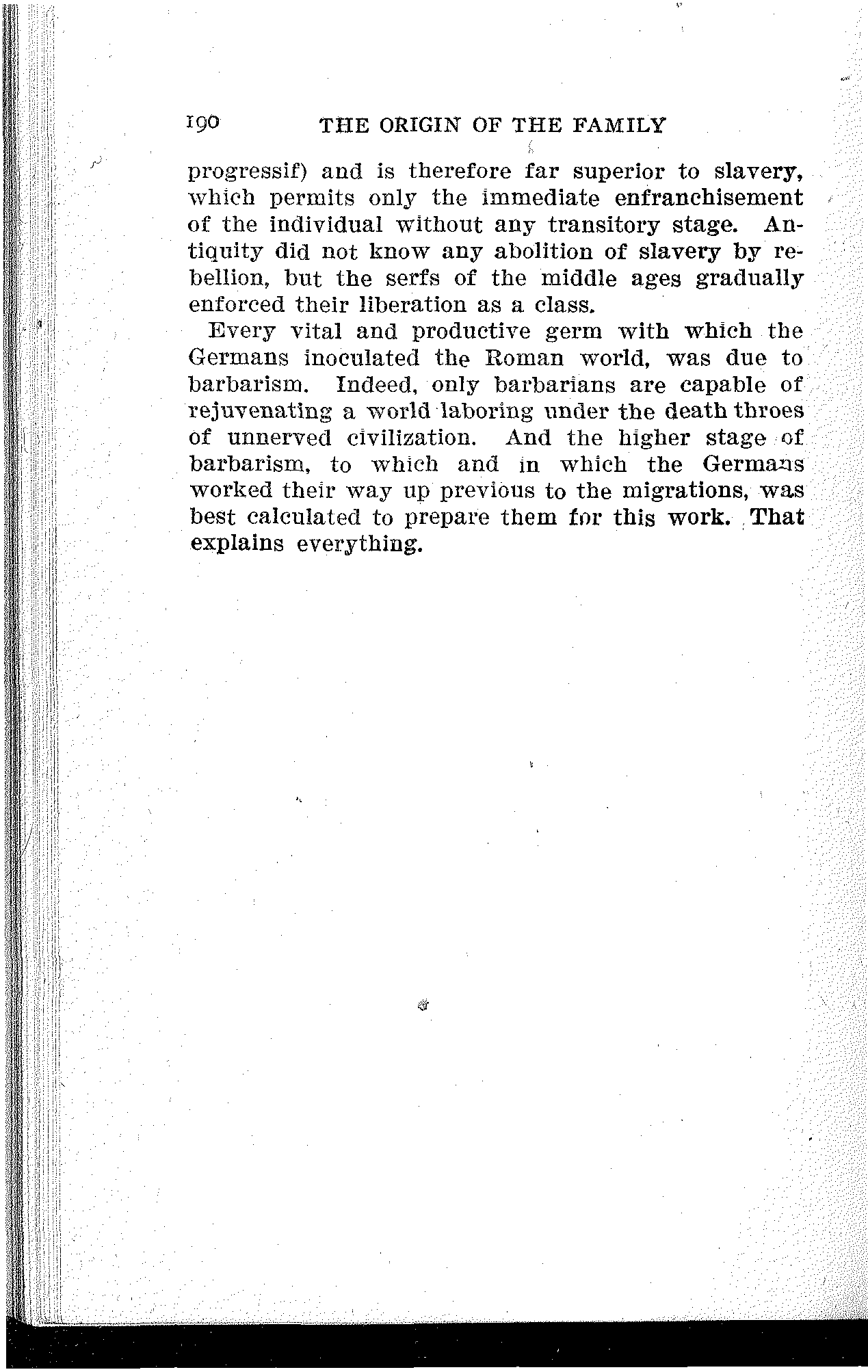 190 THE ORIGIN OF THE FAMILY

progressif) and is therefore far superior to slavery, which permits only the immediate enfranchisement of the individual without any transitory stage. Antiquity did not know any abolition of slavery by rebellion, but the serfs of the middle ages gradually enforced their liberation as a class.

Every vital and productive germ with which the Germans inoculated the Roman world, was due to barbarism. Indeed, only barbarians are capable of rejuvenating a world laboring under the death throes of unnerved civilization. And the higher stage of barbarism, to which and in which the Germans worked their way up previous to the migrations, was best calculated to prepare them for this work. That explains everything.